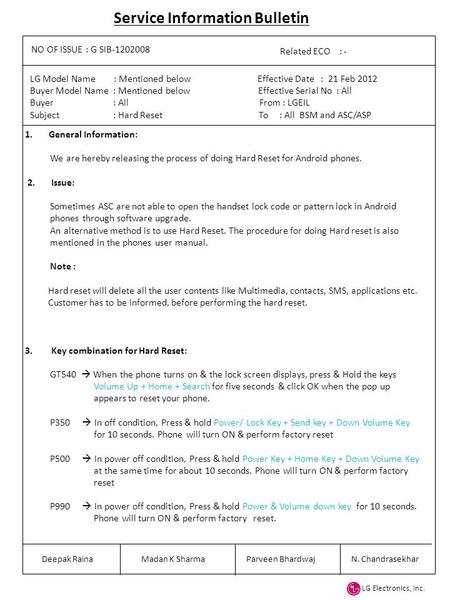 Service Information Bulletin

NO OF ISSUE : G SIB-1202008

Related ECO : -

LG Model Name : Mentioned below
Buyer Model Name : Mentioned below
Buyer : All
Subject : Hard Reset

Effective Date : 21 Feb 2012
Effective Serial No : All
From : LGEIL
To : All BSM and ASC/ASP

1. General Information:

We are hereby releasing the process of doing Hard Reset for Android phones.

2. Issue:

Sometimes ASC are not able to open the handset lock code or pattern lock in Android phones through software upgrade.
An alternative method is to use Hard Reset. The procedure for doing Hard reset is also mentioned in the phones user manual.

Note :

Hard reset will delete all the user contents like Multimedia, contacts, SMS, applications etc. Customer has to be informed, before performing the hard reset.

3. Key combination for Hard Reset:

GT540 → When the phone turns on & the lock screen displays, press & Hold the keys Volume Up + Home + Search for five seconds & click OK when the pop up appears to reset your phone.

P350 → In off condition, Press & hold Power/ Lock Key + Send key + Down Volume Key for 10 seconds. Phone will turn ON & perform factory reset

P500 → In power off condition, Press & hold Power Key + Home Key + Down Volume Key at the same time for about 10 seconds. Phone will turn ON & perform factory reset

P990 → In power off condition, Press & hold Power & Volume down key for 10 seconds. Phone will turn ON & perform factory reset.

| Deepak Raina | Madan K Sharma | Parveen Bhardwaj | N. Chandrasekhar |
|---|---|---|---|

LG Electronics, Inc.